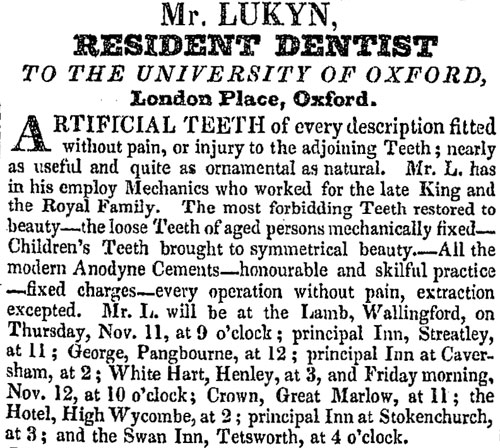 Mr. LUKYN,
RESIDENT DENTIST
TO THE UNIVERSITY OF OXFORD,
London Place, Oxford.

ARTIFICIAL TEETH of every description fitted without pain, or injury to the adjoining Teeth; nearly as useful and quite as ornamental as natural. Mr. L. has in his employ Mechanics who worked for the late King and the Royal Family. The most forbidding Teeth restored to beauty—the loose Teeth of aged persons mechanically fixed—Children's Teeth brought to symmetrical beauty.—All the modern Anodyne Cements—honourable and skilful practice—fixed charges—every operation without pain, extraction excepted. Mr. L. will be at the Lamb, Wallingford, on Thursday, Nov. 11, at 9 o'clock; principal Inn, Streatley, at 11; George, Pangbourne, at 12; principal Inn at Caversham, at 2; White Hart, Henley, at 3, and Friday morning, Nov. 12, at 10 o'clock; Crown, Great Marlow, at 11; the Hotel, High Wycombe, at 2; principal Inn at Stokenchurch, at 3; and the Swan Inn, Tetsworth, at 4 o'clock.